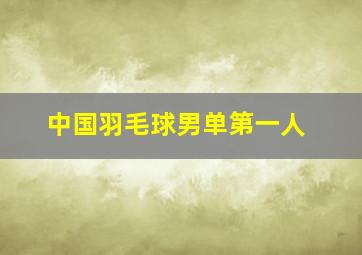 中国羽毛球男单第一人